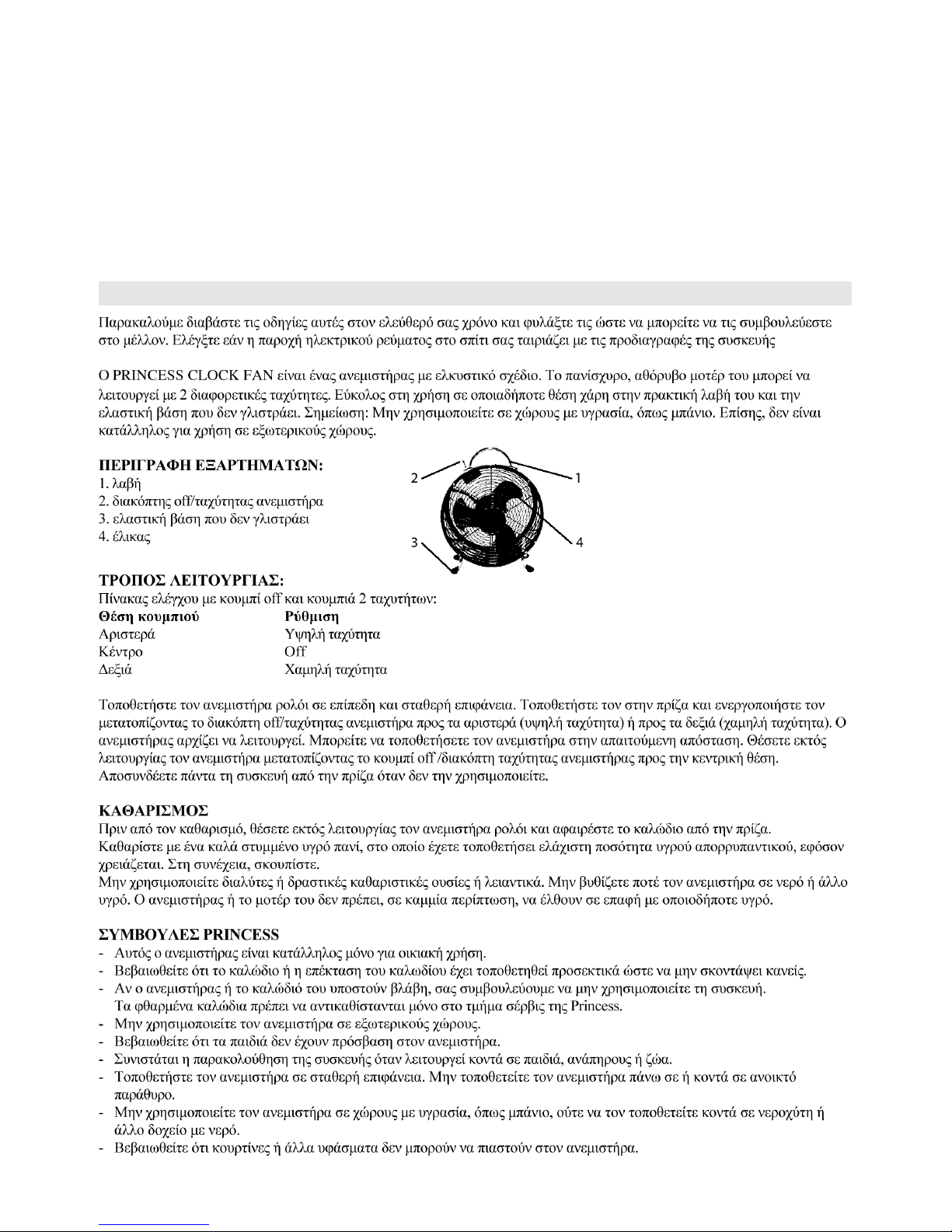 Παρακαλούμε διαβάστε τις οδηγίες αυτές στον ελεύθερό σας χρόνο και φυλάξτε τις ώστε να μπορείτε να τις συμβουλεύεστε στο μέλλον. Ελέγξτε εάν η παροχή ηλεκτρικού ρεύματος στο σπίτι σας ταιριάζει με τις προδιαγραφές της συσκευής

Ο PRINCESS CLOCK FAN είναι ένας ανεμιστήρας με ελκυστικό σχέδιο. Το πανίσχυρο, αθόρυβο μοτέρ του μπορεί να λειτουργεί με 2 διαφορετικές ταχύτητες. Εύκολος στη χρήση σε οποιαδήποτε θέση χάρη στην πρακτική λαβή του και την ελαστική βάση που δεν γλιστράει. Σημείωση: Μην χρησιμοποιείτε σε χώρους με υγρασία, όπως μπάνιο. Επίσης, δεν είναι κατάλληλος για χρήση σε εξωτερικούς χώρους.

ΠΕΡΙΓΡΑΦΗ ΕΞΑΡΤΗΜΑΤΩΝ:
1. λαβή
2. διακόπτης off/ταχύτητας ανεμιστήρα
3. ελαστική βάση που δεν γλιστράει
4. έλικας

2 1 3 4

ΤΡΟΠΟΣ ΛΕΙΤΟΥΡΓΙΑΣ:
Πίνακας ελέγχου με κουμπί off και κουμπιά 2 ταχυτήτων:

| Θέση κουμπιού | Ρύθμιση |
|---|---|
| Αριστερά | Υψηλή ταχύτητα |
| Κέντρο | Off |
| Δεξιά | Χαμηλή ταχύτητα |

Τοποθετήστε τον ανεμιστήρα ρολόι σε επίπεδη και σταθερή επιφάνεια. Τοποθετήστε τον στην πρίζα και ενεργοποιήστε τον μετατοπίζοντας το διακόπτη off/ταχύτητας ανεμιστήρα προς τα αριστερά (υψηλή ταχύτητα) ή προς τα δεξιά (χαμηλή ταχύτητα). Ο ανεμιστήρας αρχίζει να λειτουργεί. Μπορείτε να τοποθετήσετε τον ανεμιστήρα στην απαιτούμενη απόσταση. Θέσετε εκτός λειτουργίας τον ανεμιστήρα μετατοπίζοντας το κουμπί off /διακόπτη ταχύτητας ανεμιστήρας προς την κεντρική θέση.
Αποσυνδέετε πάντα τη συσκευή από την πρίζα όταν δεν την χρησιμοποιείτε.

ΚΑΘΑΡΙΣΜΟΣ
Πριν από τον καθαρισμό, θέσετε εκτός λειτουργίας τον ανεμιστήρα ρολόι και αφαιρέστε το καλώδιο από την πρίζα.
Καθαρίστε με ένα καλά στυμμένο υγρό πανί, στο οποίο έχετε τοποθετήσει ελάχιστη ποσότητα υγρού απορρυπαντικού, εφόσον χρειάζεται. Στη συνέχεια, σκουπίστε.
Μην χρησιμοποιείτε διαλύτες ή δραστικές καθαριστικές ουσίες ή λειαντικά. Μην βυθίζετε ποτέ τον ανεμιστήρα σε νερό ή άλλο υγρό. Ο ανεμιστήρας ή το μοτέρ του δεν πρέπει, σε καμμία περίπτωση, να έλθουν σε επαφή με οποιοδήποτε υγρό.

ΣΥΜΒΟΥΛΕΣ PRINCESS
- Αυτός ο ανεμιστήρας είναι κατάλληλος μόνο για οικιακή χρήση.
- Βεβαιωθείτε ότι το καλώδιο ή η επέκταση του καλωδίου έχει τοποθετηθεί προσεκτικά ώστε να μην σκοντάψει κανείς.
- Αν ο ανεμιστήρας ή το καλώδιό του υποστούν βλάβη, σας συμβουλεύουμε να μην χρησιμοποιείτε τη συσκευή. Τα φθαρμένα καλώδια πρέπει να αντικαθίστανται μόνο στο τμήμα σέρβις της Princess.
- Μην χρησιμοποιείτε τον ανεμιστήρα σε εξωτερικούς χώρους.
- Βεβαιωθείτε ότι τα παιδιά δεν έχουν πρόσβαση στον ανεμιστήρα.
- Συνιστάται η παρακολούθηση της συσκευής όταν λειτουργεί κοντά σε παιδιά, ανάπηρους ή ζώα.
- Τοποθετήστε τον ανεμιστήρα σε σταθερή επιφάνεια. Μην τοποθετείτε τον ανεμιστήρα πάνω σε ή κοντά σε ανοικτό παράθυρο.
- Μην χρησιμοποιείτε τον ανεμιστήρα σε χώρους με υγρασία, όπως μπάνιο, ούτε να τον τοποθετείτε κοντά σε νεροχύτη ή άλλο δοχείο με νερό.
- Βεβαιωθείτε ότι κουρτίνες ή άλλα υφάσματα δεν μπορούν να πιαστούν στον ανεμιστήρα.